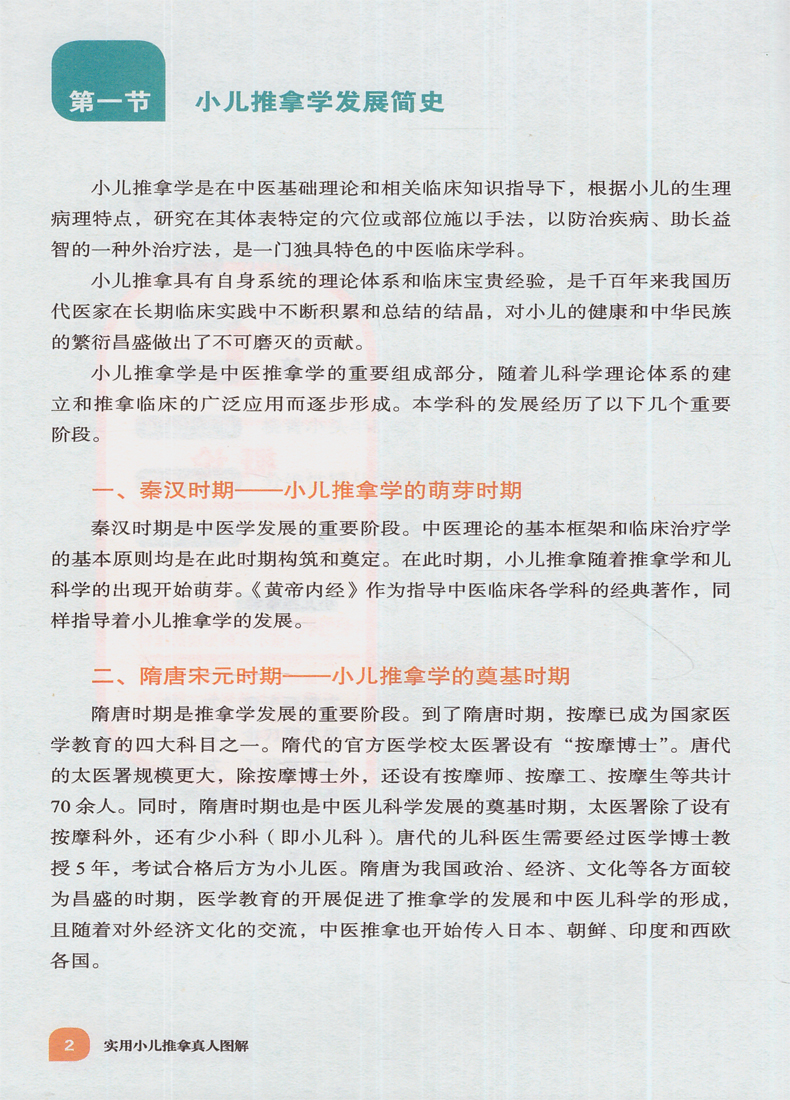 第一节　小儿推拿学发展简史

小儿推拿学是在中医基础理论和相关临床知识指导下，根据小儿的生理病理特点，研究在其体表特定的穴位或部位施以手法，以防治疾病、助长益智的一种外治疗法，是一门独具特色的中医临床学科。

小儿推拿具有自身系统的理论体系和临床宝贵经验，是千百年来我国历代医家在长期临床实践中不断积累和总结的结晶，对小儿的健康和中华民族的繁衍昌盛做出了不可磨灭的贡献。

小儿推拿学是中医推拿学的重要组成部分，随着儿科学理论体系的建立和推拿临床的广泛应用而逐步形成。本学科的发展经历了以下几个重要阶段。

一、秦汉时期——小儿推拿学的萌芽时期

秦汉时期是中医学发展的重要阶段。中医理论的基本框架和临床治疗学的基本原则均是在此时期构筑和奠定。在此时期，小儿推拿随着推拿学和儿科学的出现开始萌芽。《黄帝内经》作为指导中医临床各学科的经典著作，同样指导着小儿推拿学的发展。

二、隋唐宋元时期——小儿推拿学的奠基时期

隋唐时期是推拿学发展的重要阶段。到了隋唐时期，按摩已成为国家医学教育的四大科目之一。隋代的官方医学校太医署设有“按摩博士”。唐代的太医署规模更大，除按摩博士外，还设有按摩师、按摩工、按摩生等共计70余人。同时，隋唐时期也是中医儿科学发展的奠基时期，太医署除了设有按摩科外，还有少小科（即小儿科）。唐代的儿科医生需要经过医学博士教授5年，考试合格后方为小儿医。隋唐为我国政治、经济、文化等各方面较为昌盛的时期，医学教育的开展促进了推拿学的发展和中医儿科学的形成，且随着对外经济文化的交流，中医推拿也开始传入日本、朝鲜、印度和西欧各国。

2　实用小儿推拿真人图解